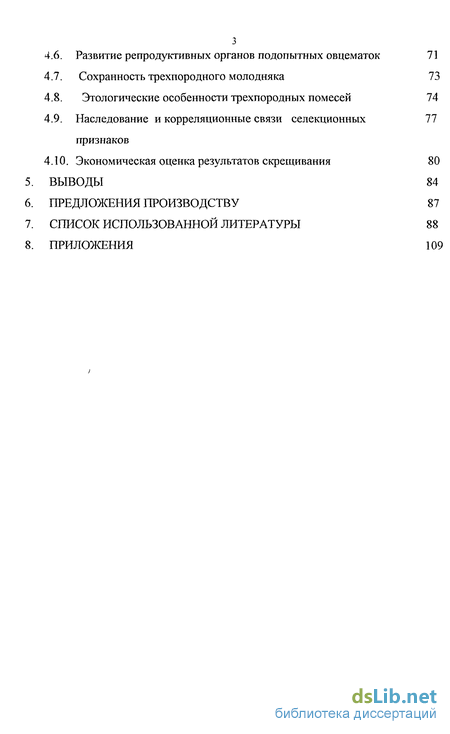 3

4.6. Развитие репродуктивных органов подопытных овцематок 71

4.7. Сохранность трехпородного молодняка 73

4.8. Этологические особенности трехпородных помесей 74

4.9. Наследование и корреляционные связи селекционных признаков 77

4.10. Экономическая оценка результатов скрещивания 80

5. ВЫВОДЫ 84

6. ПРЕДЛОЖЕНИЯ ПРОИЗВОДСТВУ 87

7. СПИСОК ИСПОЛЬЗОВАННОЙ ЛИТЕРАТУРЫ 88

8. ПРИЛОЖЕНИЯ 109

dsLib.net
библиотека диссертаций